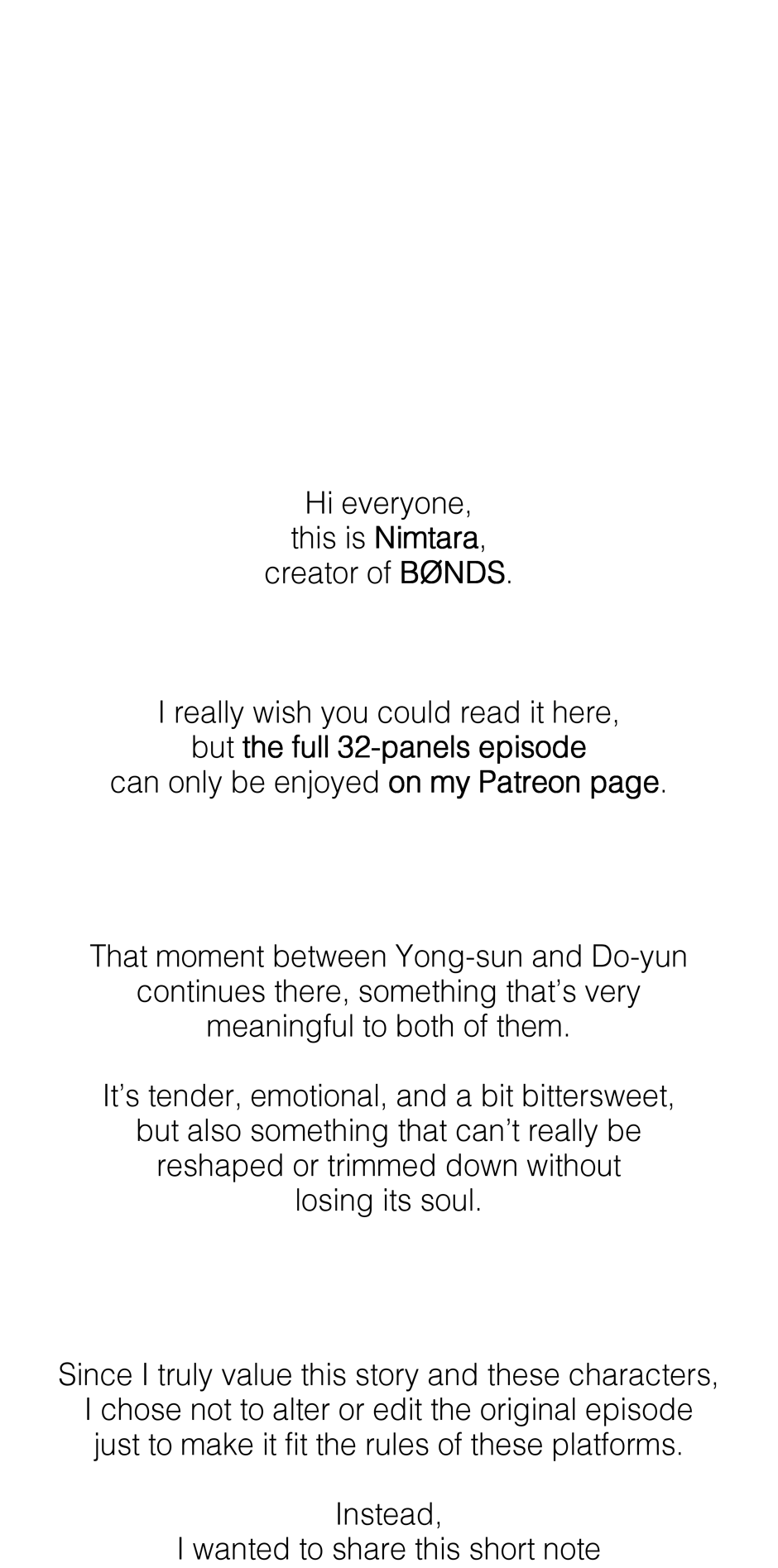 Hi everyone,
this is Nimtara,
creator of BØNDS.

I really wish you could read it here,
but the full 32-panels episode
can only be enjoyed on my Patreon page.

That moment between Yong-sun and Do-yun
continues there, something that's very
meaningful to both of them.

It's tender, emotional, and a bit bittersweet,
but also something that can't really be
reshaped or trimmed down without
losing its soul.

Since I truly value this story and these characters,
I chose not to alter or edit the original episode
just to make it fit the rules of these platforms.

Instead,
I wanted to share this short note